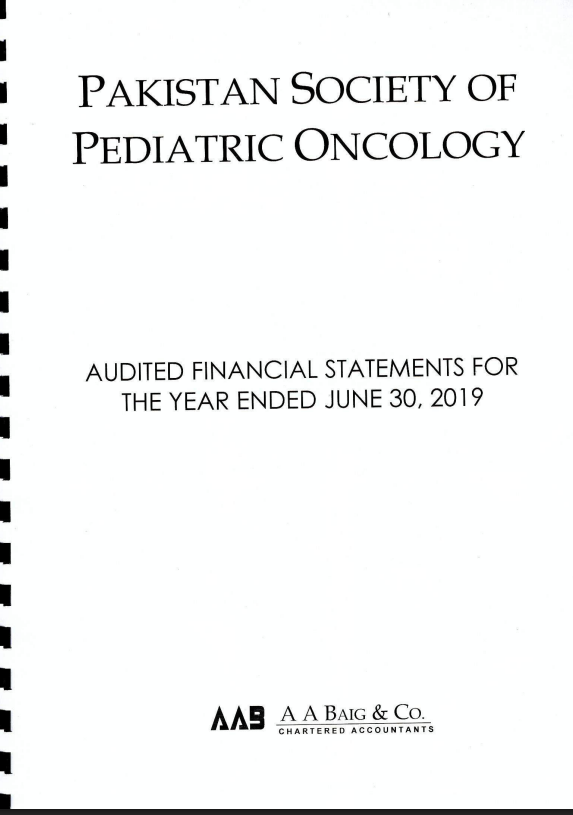 PAKISTAN SOCIETY OF PEDIATRIC ONCOLOGY

AUDITED FINANCIAL STATEMENTS FOR THE YEAR ENDED JUNE 30, 2019

AAB A A BAIG & CO.
CHARTERED ACCOUNTANTS